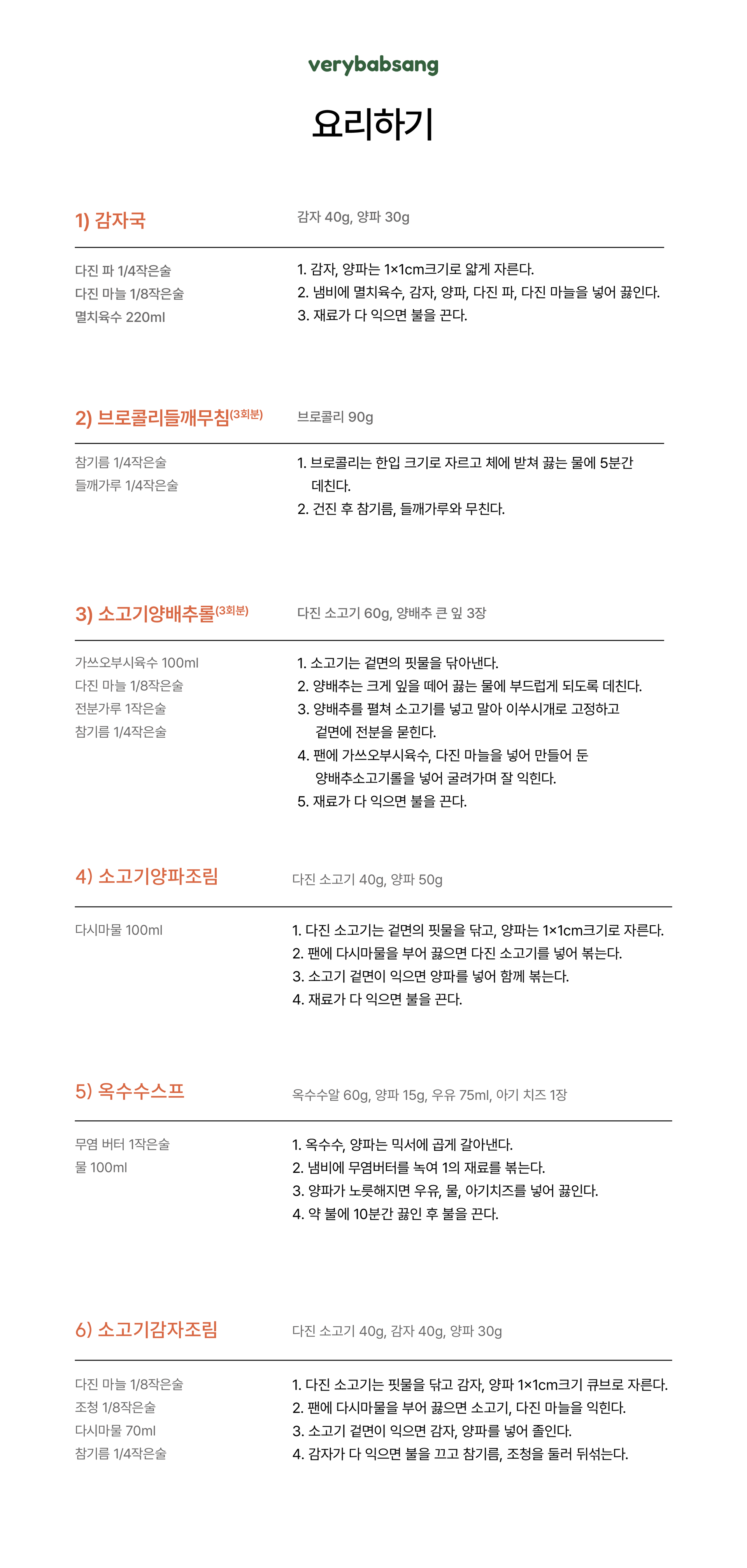 verybabsang

요리하기

1) 감자국

감자 40g, 양파 30g

다진 파 1/4작은술
다진 마늘 1/8작은술
멸치육수 220ml

1. 감자, 양파는 1×1cm크기로 얇게 자른다.
2. 냄비에 멸치육수, 감자, 양파, 다진 파, 다진 마늘을 넣어 끓인다.
3. 재료가 다 익으면 불을 끈다.

2) 브로콜리들깨무침(3회분)

브로콜리 90g

참기름 1/4작은술
들깨가루 1/4작은술

1. 브로콜리는 한입 크기로 자르고 체에 받쳐 끓는 물에 5분간 데친다.
2. 건진 후 참기름, 들깨가루와 무친다.

3) 소고기양배추롤(3회분)

다진 소고기 60g, 양배추 큰 잎 3장

가쓰오부시육수 100ml
다진 마늘 1/8작은술
전분가루 1작은술
참기름 1/4작은술

1. 소고기는 겉면의 핏물을 닦아낸다.
2. 양배추는 크게 잎을 떼어 끓는 물에 부드럽게 되도록 데친다.
3. 양배추를 펼쳐 소고기를 넣고 말아 이쑤시개로 고정하고 겉면에 전분을 묻힌다.
4. 팬에 가쓰오부시육수, 다진 마늘을 넣어 만들어 둔 양배추소고기롤을 넣어 굴려가며 잘 익힌다.
5. 재료가 다 익으면 불을 끈다.

4) 소고기양파조림

다진 소고기 40g, 양파 50g

다시마물 100ml

1. 다진 소고기는 겉면의 핏물을 닦고, 양파는 1×1cm크기로 자른다.
2. 팬에 다시마물을 부어 끓으면 다진 소고기를 넣어 볶는다.
3. 소고기 겉면이 익으면 양파를 넣어 함께 볶는다.
4. 재료가 다 익으면 불을 끈다.

5) 옥수수스프

옥수수알 60g, 양파 15g, 우유 75ml, 아기 치즈 1장

무염 버터 1작은술
물 100ml

1. 옥수수, 양파는 믹서에 곱게 갈아낸다.
2. 냄비에 무염버터를 녹여 1의 재료를 볶는다.
3. 양파가 노릇해지면 우유, 물, 아기치즈를 넣어 끓인다.
4. 약 불에 10분간 끓인 후 불을 끈다.

6) 소고기감자조림

다진 소고기 40g, 감자 40g, 양파 30g

다진 마늘 1/8작은술
조청 1/8작은술
다시마물 70ml
참기름 1/4작은술

1. 다진 소고기는 핏물을 닦고 감자, 양파 1×1cm크기 큐브로 자른다.
2. 팬에 다시마물을 부어 끓으면 소고기, 다진 마늘을 익힌다.
3. 소고기 겉면이 익으면 감자, 양파를 넣어 졸인다.
4. 감자가 다 익으면 불을 끄고 참기름, 조청을 둘러 뒤섞는다.